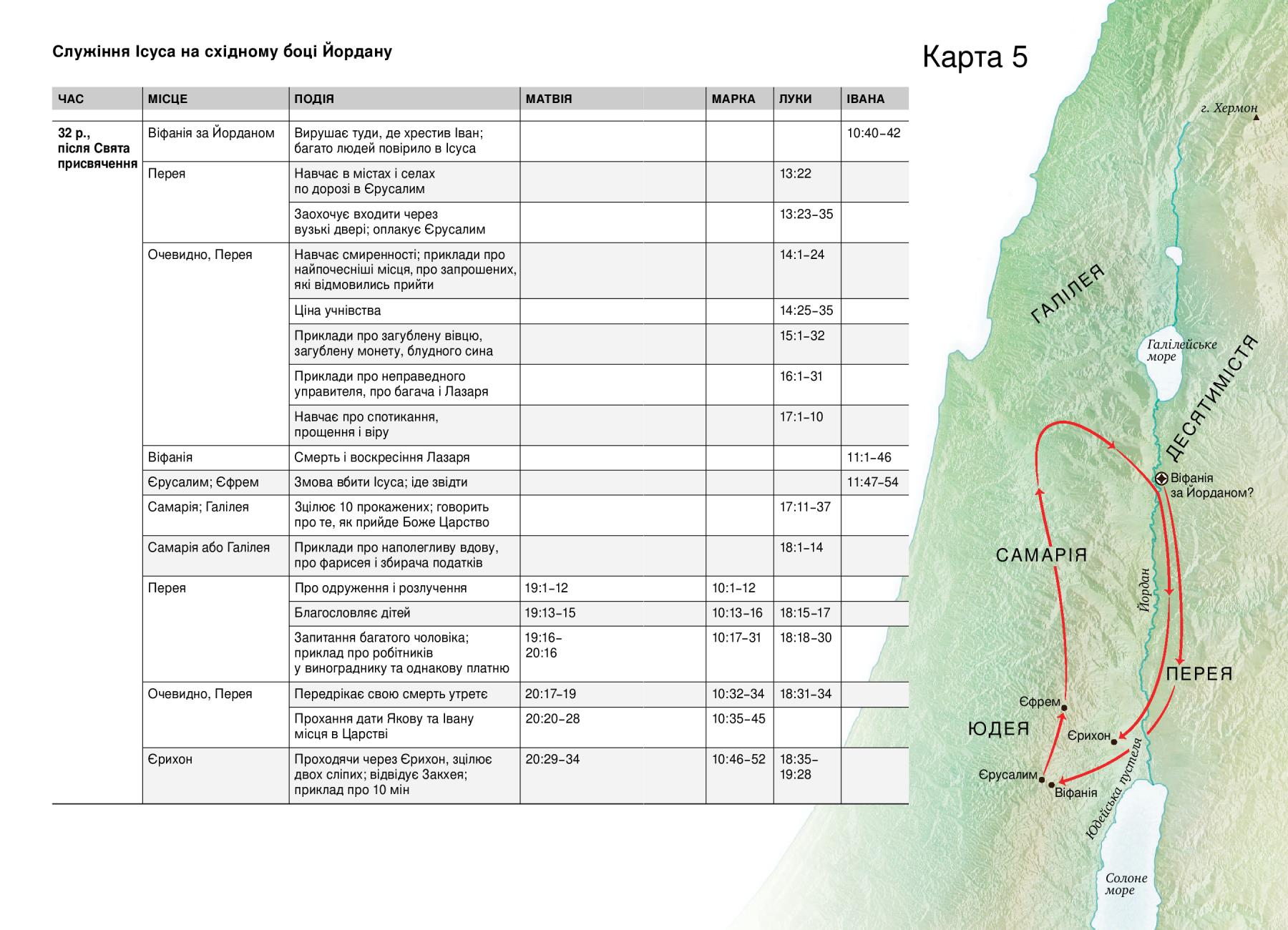 Служіння Ісуса на східному боці Йордану

Карта 5

| ЧАС | МІСЦЕ | ПОДІЯ | МАТВІЯ | МАРКА | ЛУКИ | ІВАНА |
|---|---|---|---|---|---|---|
| 32 р., після Свята присвячення | Віфанія за Йорданом | Вирушає туди, де хрестив Іван; багато людей повірило в Ісуса | | | | 10:40–42 |
| | Перея | Навчає в містах і селах по дорозі в Єрусалим | | | 13:22 | |
| | | Заохочує входити через вузькі двері; оплакує Єрусалим | | | 13:23–35 | |
| | Очевидно, Перея | Навчає смиренності; приклади про найпочесніші місця, про запрошених, які відмовились прийти | | | 14:1–24 | |
| | | Ціна учнівства | | | 14:25–35 | |
| | | Приклади про загублену вівцю, загублену монету, блудного сина | | | 15:1–32 | |
| | | Приклади про неправедного управителя, про багача і Лазаря | | | 16:1–31 | |
| | | Навчає про спотикання, прощення і віру | | | 17:1–10 | |
| | Віфанія | Смерть і воскресіння Лазаря | | | | 11:1–46 |
| | Єрусалим; Єфрем | Змова вбити Ісуса; іде звідти | | | | 11:47–54 |
| | Самарія; Галілея | Зцілює 10 прокажених; говорить про те, як прийде Боже Царство | | | 17:11–37 | |
| | Самарія або Галілея | Приклади про наполегливу вдову, про фарисея і збирача податків | | | 18:1–14 | |
| | Перея | Про одруження і розлучення | 19:1–12 | 10:1–12 | | |
| | | Благословляє дітей | 19:13–15 | 10:13–16 | 18:15–17 | |
| | | Запитання багатого чоловіка; приклад про робітників у винограднику та однакову платню | 19:16–20:16 | 10:17–31 | 18:18–30 | |
| | Очевидно, Перея | Передрікає свою смерть утретє | 20:17–19 | 10:32–34 | 18:31–34 | |
| | | Прохання дати Якову та Івану місця в Царстві | 20:20–28 | 10:35–45 | | |
| | Єрихон | Проходячи через Єрихон, зцілює двох сліпих; відвідує Закхея; приклад про 10 мін | 20:29–34 | 10:46–52 | 18:35–19:28 | |

г. Хермон
ГАЛІЛЕЯ
Галілейське море
ДЕСЯТИМІСТЯ
Віфанія за Йорданом?
САМАРІЯ
Йордан
ПЕРЕЯ
Єфрем
ЮДЕЯ
Єрихон
Єрусалим
Віфанія
Юдейська пустеля
Солоне море